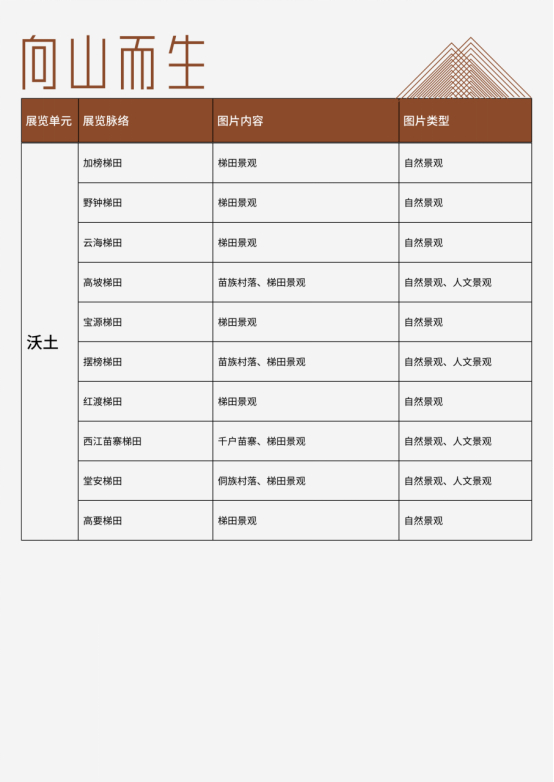 向山而生

| 展览单元 | 展览脉络 | 图片内容 | 图片类型 |
|---|---|---|---|
| 沃土 | 加榜梯田 | 梯田景观 | 自然景观 |
| | 野钟梯田 | 梯田景观 | 自然景观 |
| | 云海梯田 | 梯田景观 | 自然景观 |
| | 高坡梯田 | 苗族村落、梯田景观 | 自然景观、人文景观 |
| | 宝源梯田 | 梯田景观 | 自然景观 |
| | 摆榜梯田 | 苗族村落、梯田景观 | 自然景观、人文景观 |
| | 红渡梯田 | 梯田景观 | 自然景观 |
| | 西江苗寨梯田 | 千户苗寨、梯田景观 | 自然景观、人文景观 |
| | 堂安梯田 | 侗族村落、梯田景观 | 自然景观、人文景观 |
| | 高要梯田 | 梯田景观 | 自然景观 |